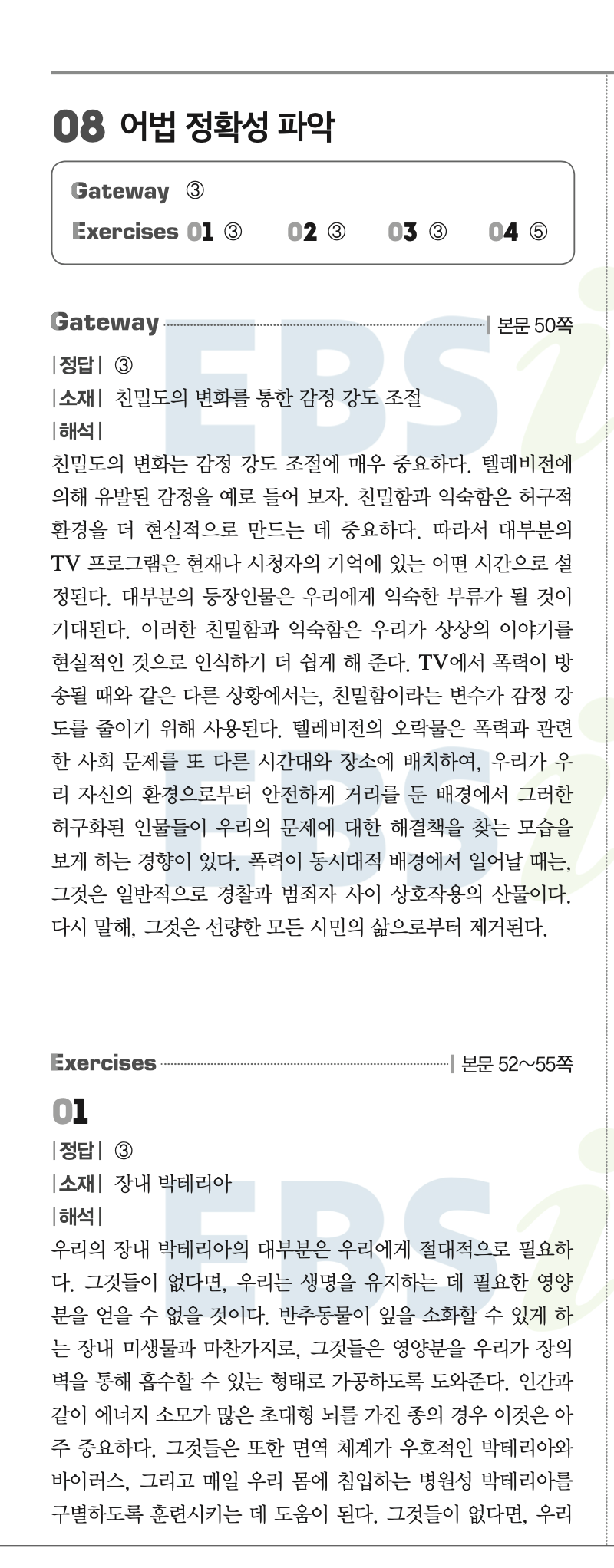 08 어법 정확성 파악

Gateway ③
Exercises 01 ③ 02 ③ 03 ③ 04 ⑤

Gateway | 본문 50쪽

|정답| ③
|소재| 친밀도의 변화를 통한 감정 강도 조절
|해석|
친밀도의 변화는 감정 강도 조절에 매우 중요하다. 텔레비전에 의해 유발된 감정을 예로 들어 보자. 친밀함과 익숙함은 허구적 환경을 더 현실적으로 만드는 데 중요하다. 따라서 대부분의 TV 프로그램은 현재나 시청자의 기억에 있는 어떤 시간으로 설정된다. 대부분의 등장인물은 우리에게 익숙한 부류가 될 것이 기대된다. 이러한 친밀함과 익숙함은 우리가 상상의 이야기를 현실적인 것으로 인식하기 더 쉽게 해 준다. TV에서 폭력이 방송될 때와 같은 다른 상황에서는, 친밀함이라는 변수가 감정 강도를 줄이기 위해 사용된다. 텔레비전의 오락물은 폭력과 관련한 사회 문제를 또 다른 시간대와 장소에 배치하여, 우리가 우리 자신의 환경으로부터 안전하게 거리를 둔 배경에서 그러한 허구화된 인물들이 우리의 문제에 대한 해결책을 찾는 모습을 보게 하는 경향이 있다. 폭력이 동시대적 배경에서 일어날 때는, 그것은 일반적으로 경찰과 범죄자 사이 상호작용의 산물이다. 다시 말해, 그것은 선량한 모든 시민의 삶으로부터 제거된다.

Exercises | 본문 52~55쪽

01
|정답| ③
|소재| 장내 박테리아
|해석|
우리의 장내 박테리아의 대부분은 우리에게 절대적으로 필요하다. 그것들이 없다면, 우리는 생명을 유지하는 데 필요한 영양분을 얻을 수 없을 것이다. 반추동물이 잎을 소화할 수 있게 하는 장내 미생물과 마찬가지로, 그것들은 영양분을 우리가 장의 벽을 통해 흡수할 수 있는 형태로 가공하도록 도와준다. 인간과 같이 에너지 소모가 많은 초대형 뇌를 가진 종의 경우 이것은 아주 중요하다. 그것들은 또한 면역 체계가 우호적인 박테리아와 바이러스, 그리고 매일 우리 몸에 침입하는 병원성 박테리아를 구별하도록 훈련시키는 데 도움이 된다. 그것들이 없다면, 우리